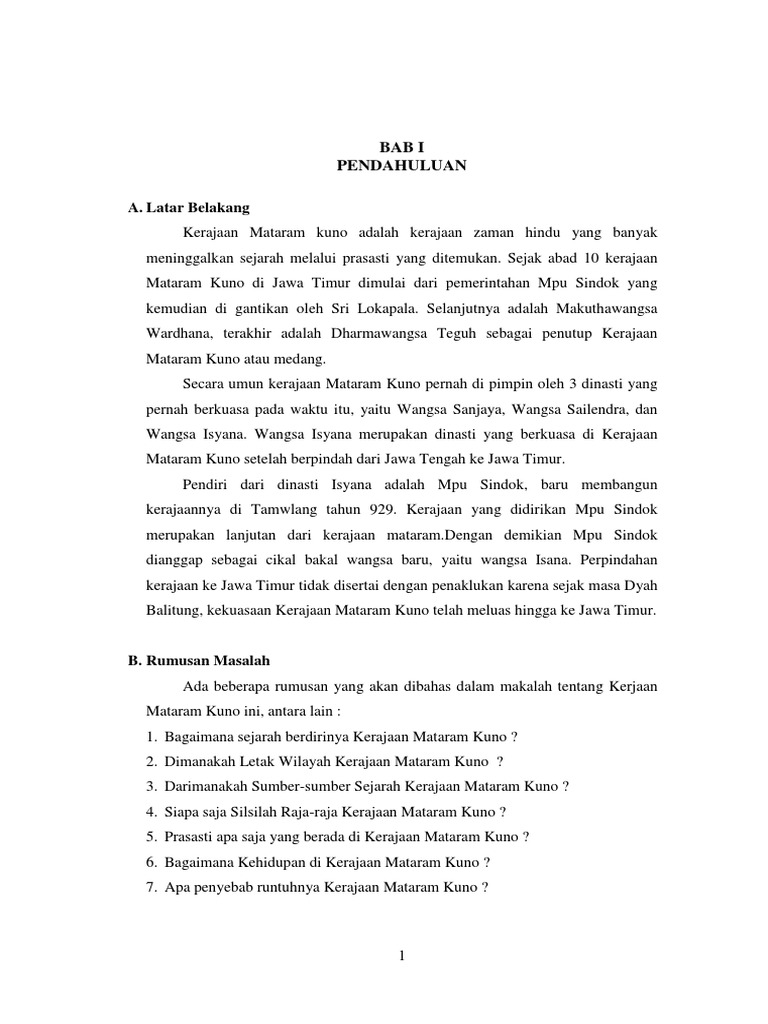 BAB I
PENDAHULUAN

A. Latar Belakang

Kerajaan Mataram kuno adalah kerajaan zaman hindu yang banyak meninggalkan sejarah melalui prasasti yang ditemukan. Sejak abad 10 kerajaan Mataram Kuno di Jawa Timur dimulai dari pemerintahan Mpu Sindok yang kemudian di gantikan oleh Sri Lokapala. Selanjutnya adalah Makuthawangsa Wardhana, terakhir adalah Dharmawangsa Teguh sebagai penutup Kerajaan Mataram Kuno atau medang.

Secara umun kerajaan Mataram Kuno pernah di pimpin oleh 3 dinasti yang pernah berkuasa pada waktu itu, yaitu Wangsa Sanjaya, Wangsa Sailendra, dan Wangsa Isyana. Wangsa Isyana merupakan dinasti yang berkuasa di Kerajaan Mataram Kuno setelah berpindah dari Jawa Tengah ke Jawa Timur.

Pendiri dari dinasti Isyana adalah Mpu Sindok, baru membangun kerajaannya di Tamwlang tahun 929. Kerajaan yang didirikan Mpu Sindok merupakan lanjutan dari kerajaan mataram.Dengan demikian Mpu Sindok dianggap sebagai cikal bakal wangsa baru, yaitu wangsa Isana. Perpindahan kerajaan ke Jawa Timur tidak disertai dengan penaklukan karena sejak masa Dyah Balitung, kekuasaan Kerajaan Mataram Kuno telah meluas hingga ke Jawa Timur.

B. Rumusan Masalah

Ada beberapa rumusan yang akan dibahas dalam makalah tentang Kerjaan Mataram Kuno ini, antara lain :

1. Bagaimana sejarah berdirinya Kerajaan Mataram Kuno ?
2. Dimanakah Letak Wilayah Kerajaan Mataram Kuno ?
3. Darimanakah Sumber-sumber Sejarah Kerajaan Mataram Kuno ?
4. Siapa saja Silsilah Raja-raja Kerajaan Mataram Kuno ?
5. Prasasti apa saja yang berada di Kerajaan Mataram Kuno ?
6. Bagaimana Kehidupan di Kerajaan Mataram Kuno ?
7. Apa penyebab runtuhnya Kerajaan Mataram Kuno ?

1